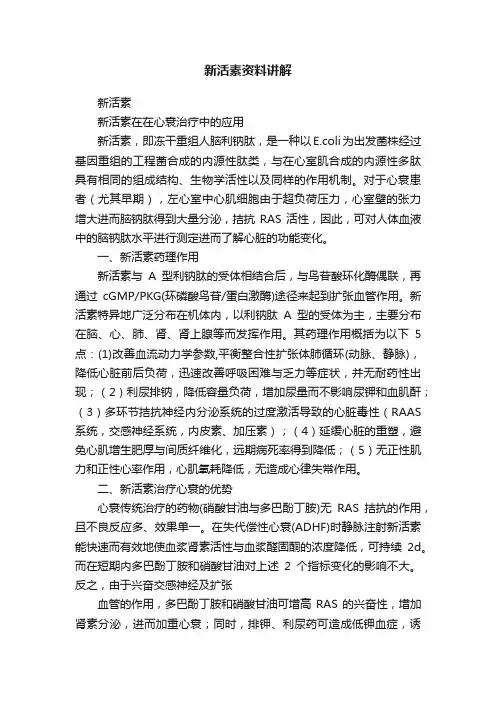 新活素资料讲解

新活素

新活素在在心衰治疗中的应用

新活素，即冻干重组人脑利钠肽，是一种以E.coli为出发菌株经过基因重组的工程菌合成的内源性肽类，与在心室肌合成的内源性多肽具有相同的组成结构、生物学活性以及同样的作用机制。对于心衰患者（尤其早期），左心室中心肌细胞由于超负荷压力，心室壁的张力增大进而脑钠肽得到大量分泌，拮抗 RAS 活性，因此，可对人体血液中的脑钠肽水平进行测定进而了解心脏的功能变化。

一、新活素药理作用

新活素与 A 型利钠肽的受体相结合后，与鸟苷酸环化酶偶联，再通过 cGMP/PKG(环磷酸鸟苷/蛋白激酶)途径来起到扩张血管作用。新活素特异地广泛分布在机体内，以利钠肽 A 型的受体为主，主要分布在脑、心、肺、肾、肾上腺等而发挥作用。其药理作用概括为以下 5 点：(1)改善血流动力学参数,平衡整合性扩张体肺循环(动脉、静脉)，降低心脏前后负荷，迅速改善呼吸困难与乏力等症状，并无耐药性出现；（2）利尿排钠，降低容量负荷，增加尿量而不影响尿钾和血肌酐；（3）多环节拮抗神经内分泌系统的过度激活导致的心脏毒性（RAAS 系统，交感神经系统，内皮素、加压素）；（4）延缓心脏的重塑，避免心肌增生肥厚与间质纤维化，远期病死率得到降低；（5）无正性肌力和正性心率作用，心肌氧耗降低，无造成心律失常作用。

二、新活素治疗心衰的优势

心衰传统治疗的药物(硝酸甘油与多巴酚丁胺)无 RAS 拮抗的作用，且不良反应多、效果单一。在失代偿性心衰(ADHF)时静脉注射新活素能快速而有效地使血浆肾素活性与血浆醛固酮的浓度降低，可持续 2d。而在短期内多巴酚丁胺和硝酸甘油对上述 2 个指标变化的影响不大。反之，由于兴奋交感神经及扩张

血管的作用，多巴酚丁胺和硝酸甘油可增高 RAS 的兴奋性，增加肾素分泌，进而加重心衰；同时，排钾、利尿药可造成低钾血症，诱